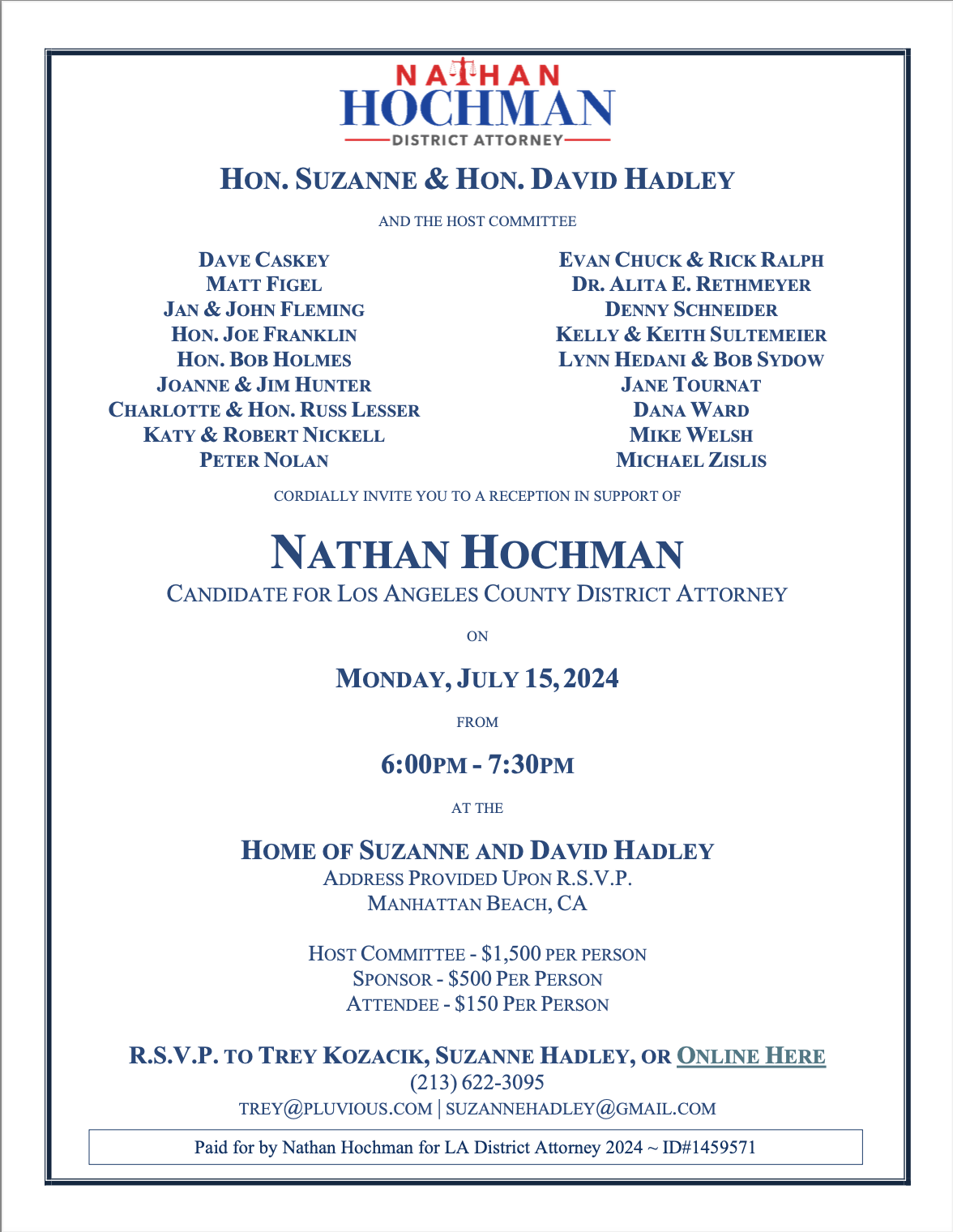 NATHAN
HOCHMAN
DISTRICT ATTORNEY

HON. SUZANNE & HON. DAVID HADLEY

AND THE HOST COMMITTEE

DAVE CASKEY
MATT FIGEL
JAN & JOHN FLEMING
HON. JOE FRANKLIN
HON. BOB HOLMES
JOANNE & JIM HUNTER
CHARLOTTE & HON. RUSS LESSER
KATY & ROBERT NICKELL
PETER NOLAN

EVAN CHUCK & RICK RALPH
DR. ALITA E. RETHMEYER
DENNY SCHNEIDER
KELLY & KEITH SULTEMEIER
LYNN HEDANI & BOB SYDOW
JANE TOURNAT
DANA WARD
MIKE WELSH
MICHAEL ZISLIS

CORDIALLY INVITE YOU TO A RECEPTION IN SUPPORT OF

NATHAN HOCHMAN
CANDIDATE FOR LOS ANGELES COUNTY DISTRICT ATTORNEY

ON

MONDAY, JULY 15, 2024

FROM

6:00PM - 7:30PM

AT THE

HOME OF SUZANNE AND DAVID HADLEY
ADDRESS PROVIDED UPON R.S.V.P.
MANHATTAN BEACH, CA

HOST COMMITTEE - $1,500 PER PERSON
SPONSOR - $500 PER PERSON
ATTENDEE - $150 PER PERSON

R.S.V.P. TO TREY KOZACIK, SUZANNE HADLEY, OR ONLINE HERE
(213) 622-3095
TREY@PLUVIOUS.COM | SUZANNEHADLEY@GMAIL.COM

Paid for by Nathan Hochman for LA District Attorney 2024 ~ ID#1459571